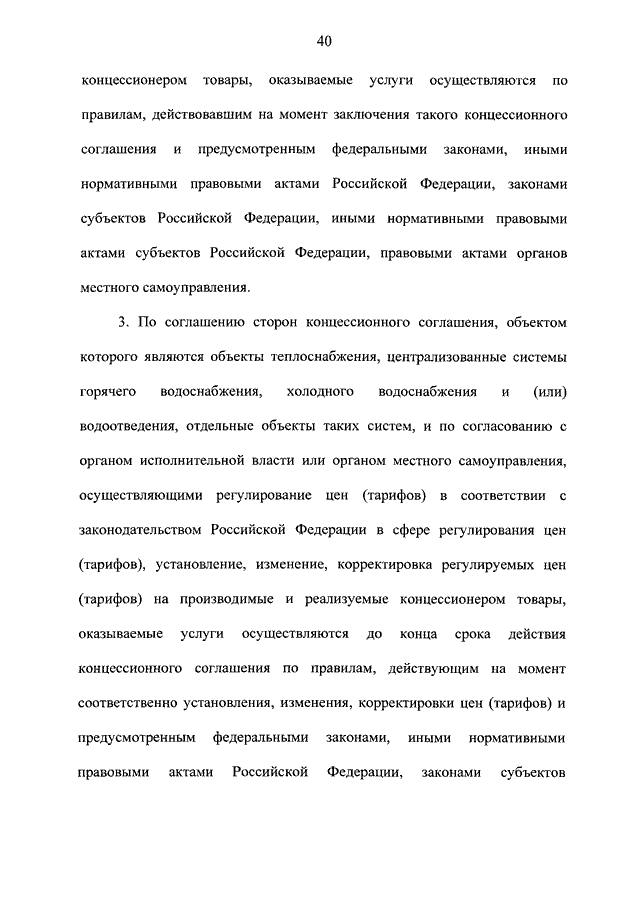 40

концессионером товары, оказываемые услуги осуществляются по правилам, действовавшим на момент заключения такого концессионного соглашения и предусмотренным федеральными законами, иными нормативными правовыми актами Российской Федерации, законами субъектов Российской Федерации, иными нормативными правовыми актами субъектов Российской Федерации, правовыми актами органов местного самоуправления.

3. По соглашению сторон концессионного соглашения, объектом которого являются объекты теплоснабжения, централизованные системы горячего водоснабжения, холодного водоснабжения и (или) водоотведения, отдельные объекты таких систем, и по согласованию с органом исполнительной власти или органом местного самоуправления, осуществляющими регулирование цен (тарифов) в соответствии с законодательством Российской Федерации в сфере регулирования цен (тарифов), установление, изменение, корректировка регулируемых цен (тарифов) на производимые и реализуемые концессионером товары, оказываемые услуги осуществляются до конца срока действия концессионного соглашения по правилам, действующим на момент соответственно установления, изменения, корректировки цен (тарифов) и предусмотренным федеральными законами, иными нормативными правовыми актами Российской Федерации, законами субъектов